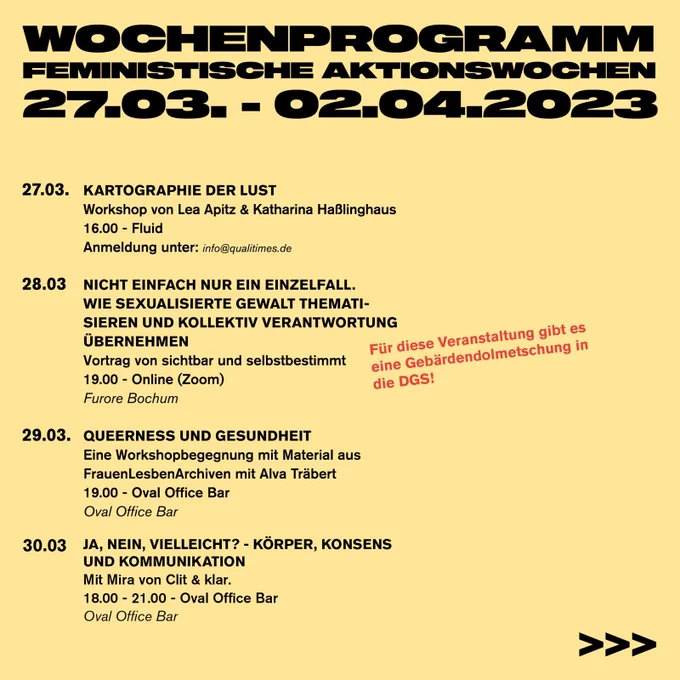 WOCHENPROGRAMM
FEMINISTISCHE AKTIONSWOCHEN
27.03. - 02.04.2023

27.03. KARTOGRAPHIE DER LUST
Workshop von Lea Apitz & Katharina Haßlinghaus
16.00 - Fluid
Anmeldung unter: info@qualitimes.de

28.03 NICHT EINFACH NUR EIN EINZELFALL. WIE SEXUALISIERTE GEWALT THEMATISIEREN UND KOLLEKTIV VERANTWORTUNG ÜBERNEHMEN
Vortrag von sichtbar und selbstbestimmt
19.00 - Online (Zoom)
Furore Bochum

Für diese Veranstaltung gibt es eine Gebärdendolmetschung in die DGS!

29.03. QUEERNESS UND GESUNDHEIT
Eine Workshopbegegnung mit Material aus FrauenLesbenArchiven mit Alva Träbert
19.00 - Oval Office Bar
Oval Office Bar

30.03 JA, NEIN, VIELLEICHT? - KÖRPER, KONSENS UND KOMMUNIKATION
Mit Mira von Clit & klar.
18.00 - 21.00 - Oval Office Bar
Oval Office Bar

>>>